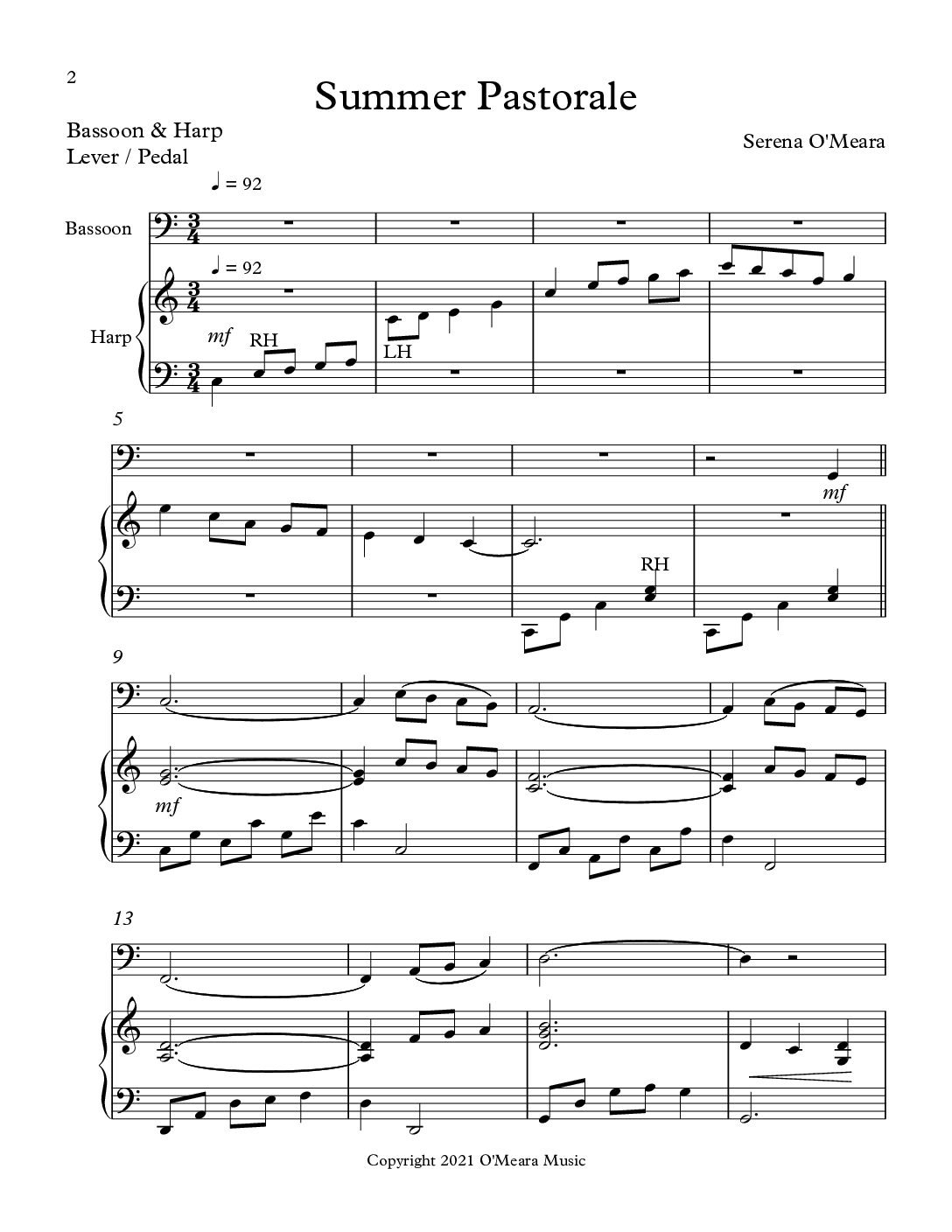 2

Summer Pastorale

Bassoon & Harp
Lever / Pedal

Serena O'Meara

♩ = 92

Bassoon

♩ = 92

Harp

mf

RH

LH

5

mf

RH

9

mf

13

Copyright 2021 O'Meara Music